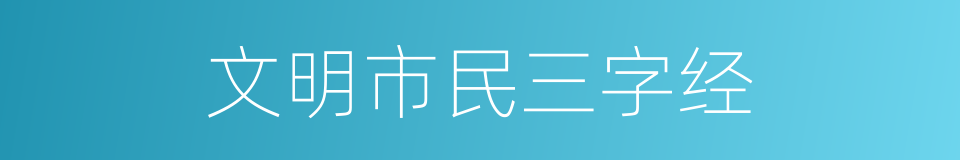 文明市民三字经